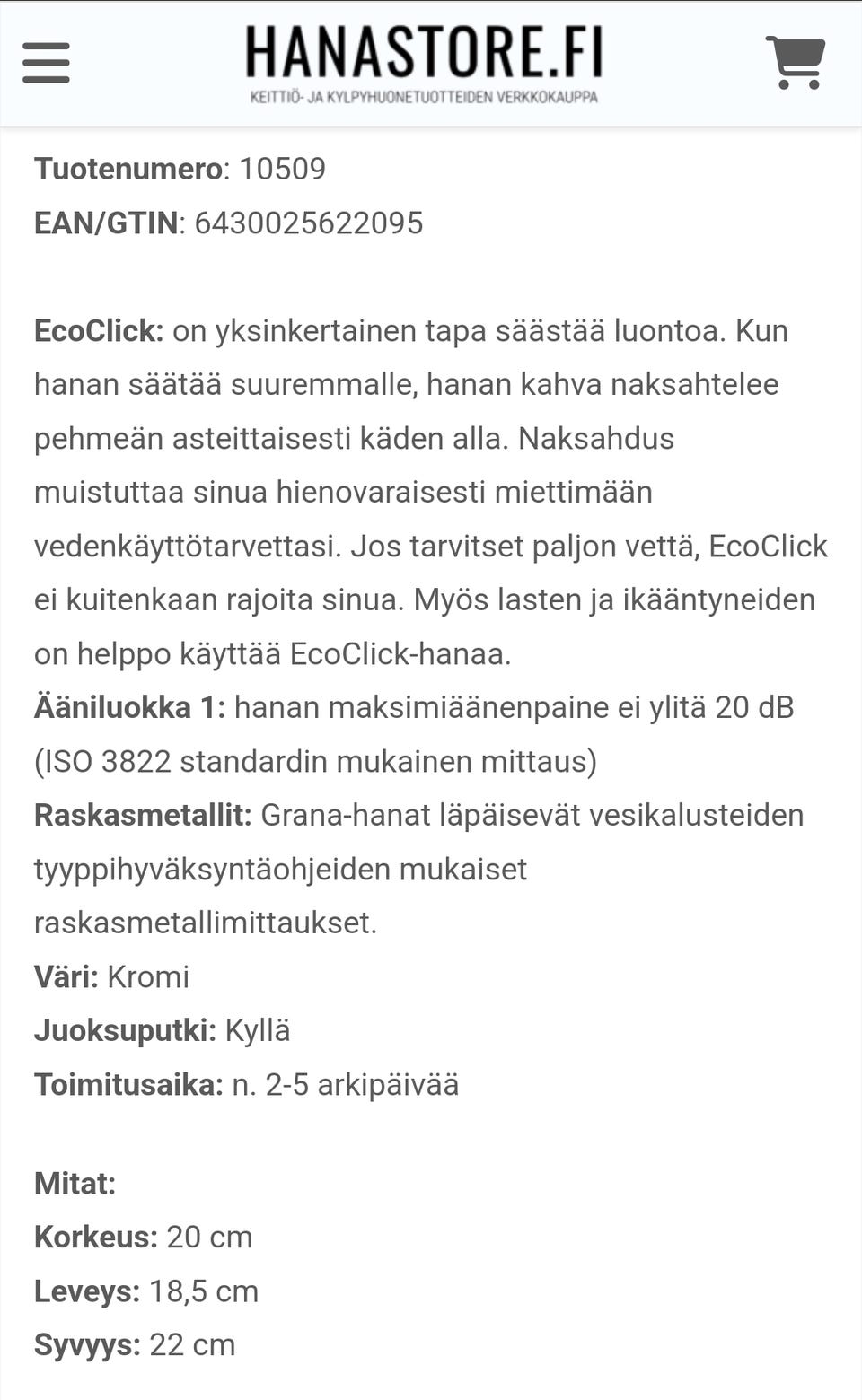 HANASTORE.FI
KEITTIÖ- JA KYLPYHUONETUOTTEIDEN VERKKOKAUPPA

Tuotenumero: 10509
EAN/GTIN: 6430025622095

EcoClick: on yksinkertainen tapa säästää luontoa. Kun hanan säätää suuremmalle, hanan kahva naksahtelee pehmeän asteittaisesti käden alla. Naksahdus muistuttaa sinua hienovaraisesti miettimään vedenkäyttötarvettasi. Jos tarvitset paljon vettä, EcoClick ei kuitenkaan rajoita sinua. Myös lasten ja ikääntyneiden on helppo käyttää EcoClick-hanaa.
Ääniluokka 1: hanan maksimiäänenpaine ei ylitä 20 dB (ISO 3822 standardin mukainen mittaus)
Raskasmetallit: Grana-hanat läpäisevät vesikalusteiden tyyppihyväksyntäohjeiden mukaiset raskasmetallimittaukset.
Väri: Kromi
Juoksuputki: Kyllä
Toimitusaika: n. 2-5 arkipäivää

Mitat:
Korkeus: 20 cm
Leveys: 18,5 cm
Syvyys: 22 cm